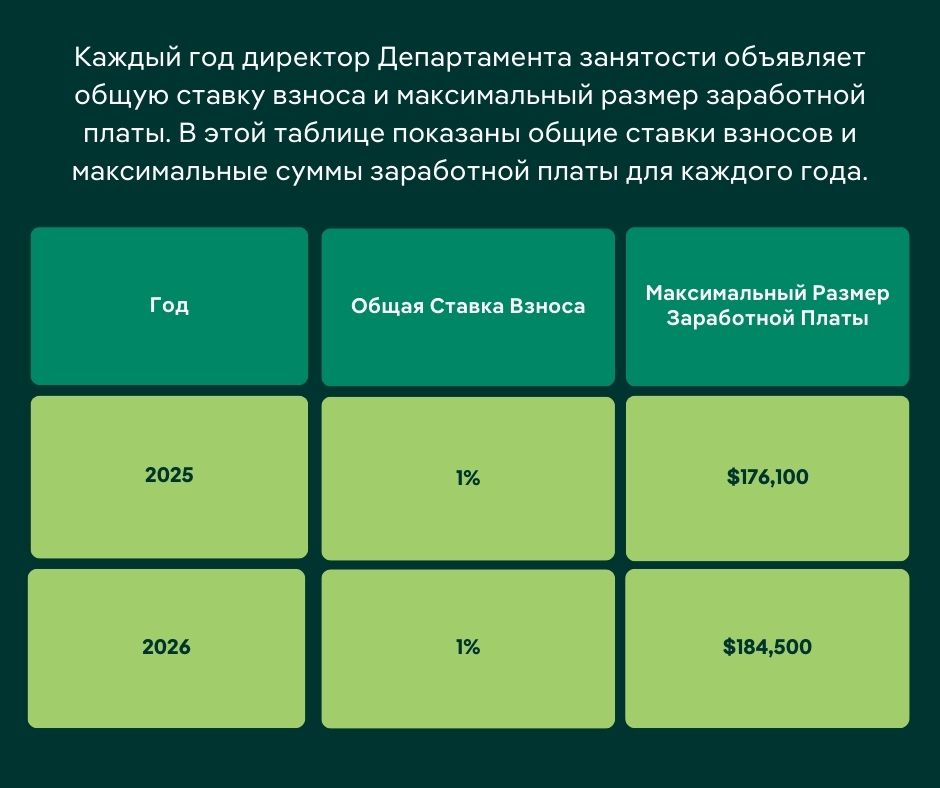 Каждый год директор Департамента занятости объявляет общую ставку взноса и максимальный размер заработной платы. В этой таблице показаны общие ставки взносов и максимальные суммы заработной платы для каждого года.

| Год | Общая Ставка Взноса | Максимальный Размер Заработной Платы |
|---|---|---|
| 2025 | 1% | \$176,100 |
| 2026 | 1% | \$184,500 |